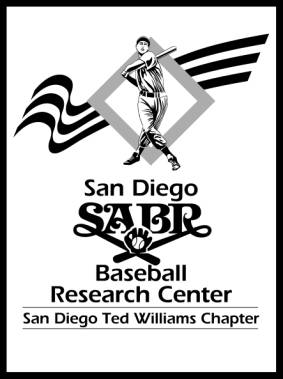 San Diego
SABR
Baseball
Research Center
San Diego Ted Williams Chapter